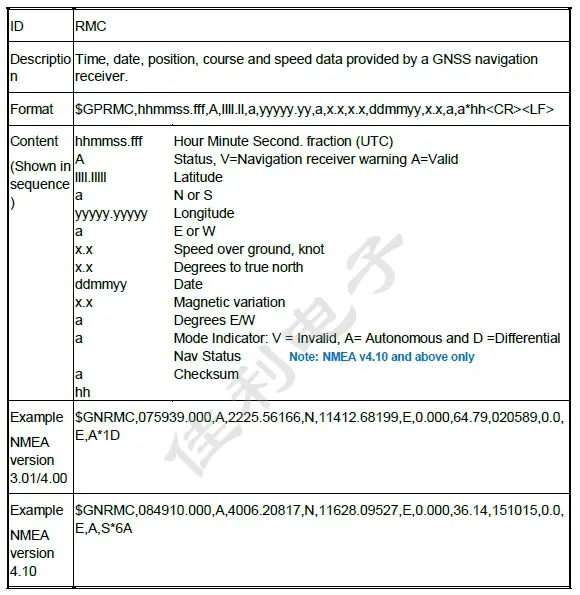 | ID | RMC |
|---|---|
| Description | Time, date, position, course and speed data provided by a GNSS navigation receiver. |
| Format | \$GPRMC,hhmmss.fff,A,llll.ll,a,yyyyy.yy,a,x.x,x.x,ddmmyy,x.x,a,a*hh<CR><LF> |
| Content (Shown in sequence) | hhmmss.fff Hour Minute Second. fraction (UTC)<br>A Status, V=Navigation receiver warning A=Valid<br>llll.lllll Latitude<br>a N or S<br>yyyyy.yyyyy Longitude<br>a E or W<br>x.x Speed over ground, knot<br>x.x Degrees to true north<br>ddmmyy Date<br>x.x Magnetic variation<br>a Degrees E/W<br>a Mode Indicator: V = Invalid, A= Autonomous and D =Differential<br>Nav Status Note: NMEA v4.10 and above only<br>a Checksum<br>hh |
| Example NMEA version 3.01/4.00 | \$GNRMC,075939.000,A,2225.56166,N,11412.68199,E,0.000,64.79,020589,0.0,E,A*1D |
| Example NMEA version 4.10 | \$GNRMC,084910.000,A,4006.20817,N,11628.09527,E,0.000,36.14,151015,0.0,E,A,S*6A |

佳利电子